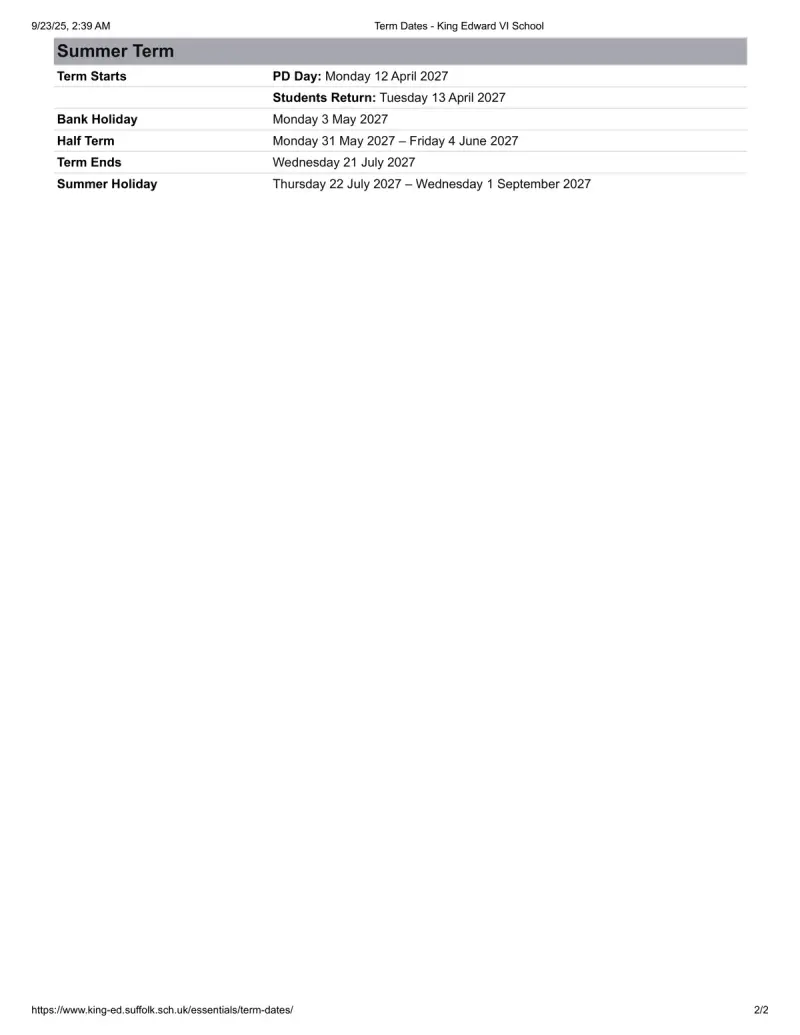 9/23/25, 2:39 AM Term Dates - King Edward VI School

| Summer Term | |
|---|---|
| Term Starts | PD Day: Monday 12 April 2027 |
| | Students Return: Tuesday 13 April 2027 |
| Bank Holiday | Monday 3 May 2027 |
| Half Term | Monday 31 May 2027 – Friday 4 June 2027 |
| Term Ends | Wednesday 21 July 2027 |
| Summer Holiday | Thursday 22 July 2027 – Wednesday 1 September 2027 |

https://www.king-ed.suffolk.sch.uk/essentials/term-dates/ 2/2